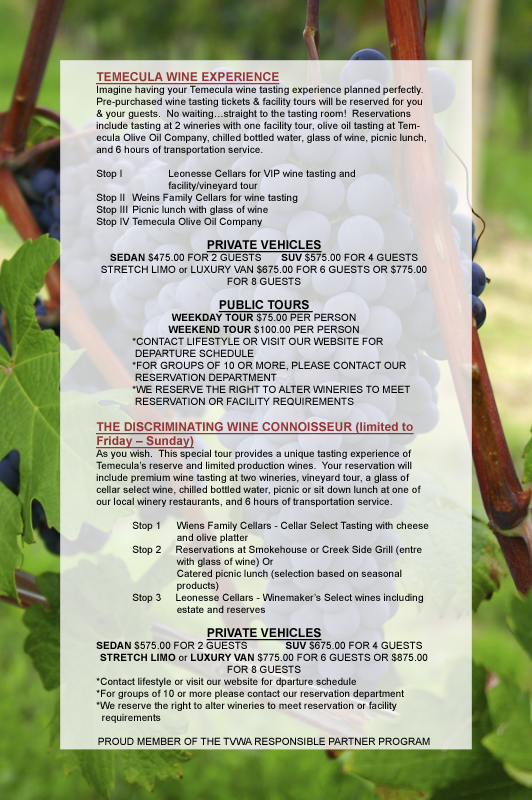 TEMECULA WINE EXPERIENCE
Imagine having your Temecula wine tasting experience planned perfectly. Pre-purchased wine tasting tickets & facility tours will be reserved for you & your guests. No waiting…straight to the tasting room! Reservations include tasting at 2 wineries with one facility tour, olive oil tasting at Temecula Olive Oil Company, chilled bottled water, glass of wine, picnic lunch, and 6 hours of transportation service.

Stop I Leonesse Cellars for VIP wine tasting and facility/vineyard tour
Stop II Weins Family Cellars for wine tasting
Stop III Picnic lunch with glass of wine
Stop IV Temecula Olive Oil Company

PRIVATE VEHICLES
SEDAN $475.00 FOR 2 GUESTS SUV $575.00 FOR 4 GUESTS
STRETCH LIMO or LUXURY VAN $675.00 FOR 6 GUESTS OR $775.00 FOR 8 GUESTS

PUBLIC TOURS
WEEKDAY TOUR $75.00 PER PERSON
WEEKEND TOUR $100.00 PER PERSON
*CONTACT LIFESTYLE OR VISIT OUR WEBSITE FOR DEPARTURE SCHEDULE
*FOR GROUPS OF 10 OR MORE, PLEASE CONTACT OUR RESERVATION DEPARTMENT
*WE RESERVE THE RIGHT TO ALTER WINERIES TO MEET RESERVATION OR FACILITY REQUIREMENTS

THE DISCRIMINATING WINE CONNOISSEUR (limited to Friday – Sunday)
As you wish. This special tour provides a unique tasting experience of Temecula's reserve and limited production wines. Your reservation will include premium wine tasting at two wineries, vineyard tour, a glass of cellar select wine, chilled bottled water, picnic or sit down lunch at one of our local winery restaurants, and 6 hours of transportation service.

Stop 1 Wiens Family Cellars - Cellar Select Tasting with cheese and olive platter
Stop 2 Reservations at Smokehouse or Creek Side Grill (entre with glass of wine) Or
Catered picnic lunch (selection based on seasonal products)
Stop 3 Leonesse Cellars - Winemaker's Select wines including estate and reserves

PRIVATE VEHICLES
SEDAN $575.00 FOR 2 GUESTS SUV $675.00 FOR 4 GUESTS
STRETCH LIMO or LUXURY VAN $775.00 FOR 6 GUESTS OR $875.00 FOR 8 GUESTS
*Contact lifestyle or visit our website for dparture schedule
*For groups of 10 or more please contact our reservation department
*We reserve the right to alter wineries to meet reservation or facility requirements

PROUD MEMBER OF THE TVWA RESPONSIBLE PARTNER PROGRAM